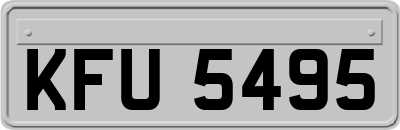 KFU 5495